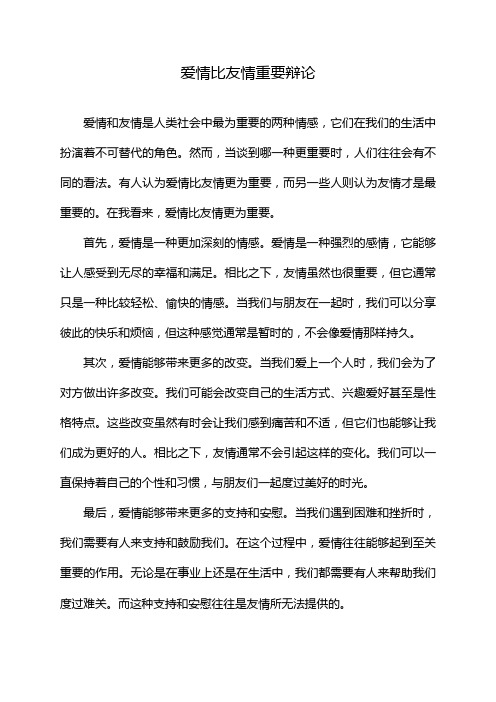 爱情比友情重要辩论

爱情和友情是人类社会中最为重要的两种情感，它们在我们的生活中扮演着不可替代的角色。然而，当谈到哪一种更重要时，人们往往会有不同的看法。有人认为爱情比友情更为重要，而另一些人则认为友情才是最重要的。在我看来，爱情比友情更为重要。

首先，爱情是一种更加深刻的情感。爱情是一种强烈的感情，它能够让人感受到无尽的幸福和满足。相比之下，友情虽然也很重要，但它通常只是一种比较轻松、愉快的情感。当我们与朋友在一起时，我们可以分享彼此的快乐和烦恼，但这种感觉通常是暂时的，不会像爱情那样持久。

其次，爱情能够带来更多的改变。当我们爱上一个人时，我们会为了对方做出许多改变。我们可能会改变自己的生活方式、兴趣爱好甚至是性格特点。这些改变虽然有时会让我们感到痛苦和不适，但它们也能够让我们成为更好的人。相比之下，友情通常不会引起这样的变化。我们可以一直保持着自己的个性和习惯，与朋友们一起度过美好的时光。

最后，爱情能够带来更多的支持和安慰。当我们遇到困难和挫折时，我们需要有人来支持和鼓励我们。在这个过程中，爱情往往能够起到至关重要的作用。无论是在事业上还是在生活中，我们都需要有人来帮助我们度过难关。而这种支持和安慰往往是友情所无法提供的。